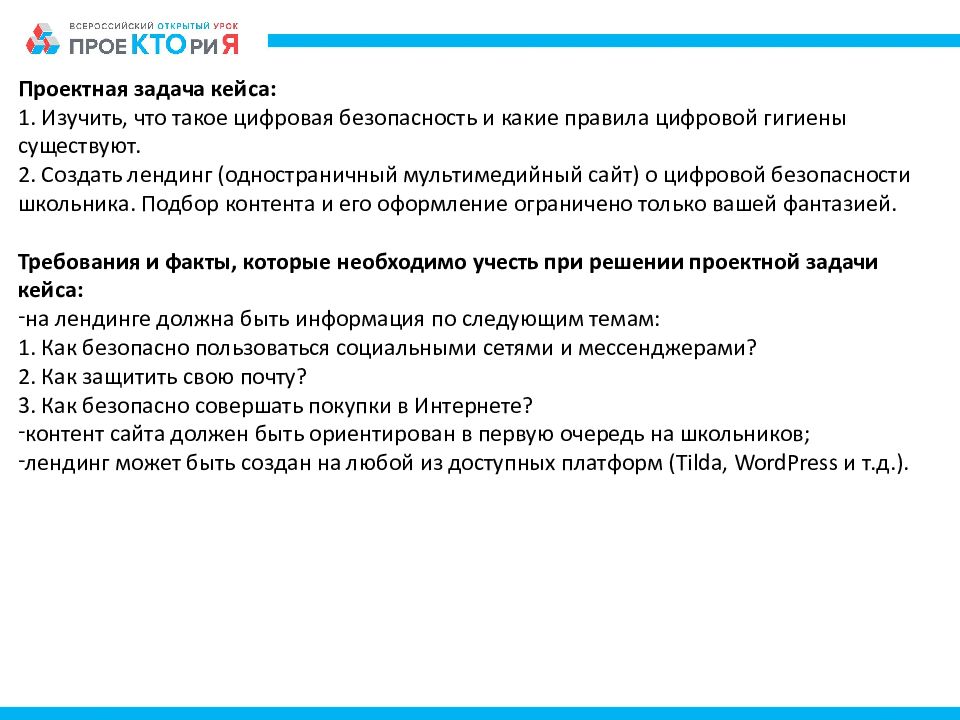 ВСЕРОССИЙСКИЙ ОТКРЫТЫЙ УРОК
ПРОЕКТОРИЯ

Проектная задача кейса:
1. Изучить, что такое цифровая безопасность и какие правила цифровой гигиены существуют.
2. Создать лендинг (одностраничный мультимедийный сайт) о цифровой безопасности школьника. Подбор контента и его оформление ограничено только вашей фантазией.

Требования и факты, которые необходимо учесть при решении проектной задачи кейса:
-на лендинге должна быть информация по следующим темам:
1. Как безопасно пользоваться социальными сетями и мессенджерами?
2. Как защитить свою почту?
3. Как безопасно совершать покупки в Интернете?
-контент сайта должен быть ориентирован в первую очередь на школьников;
-лендинг может быть создан на любой из доступных платформ (Tilda, WordPress и т.д.).